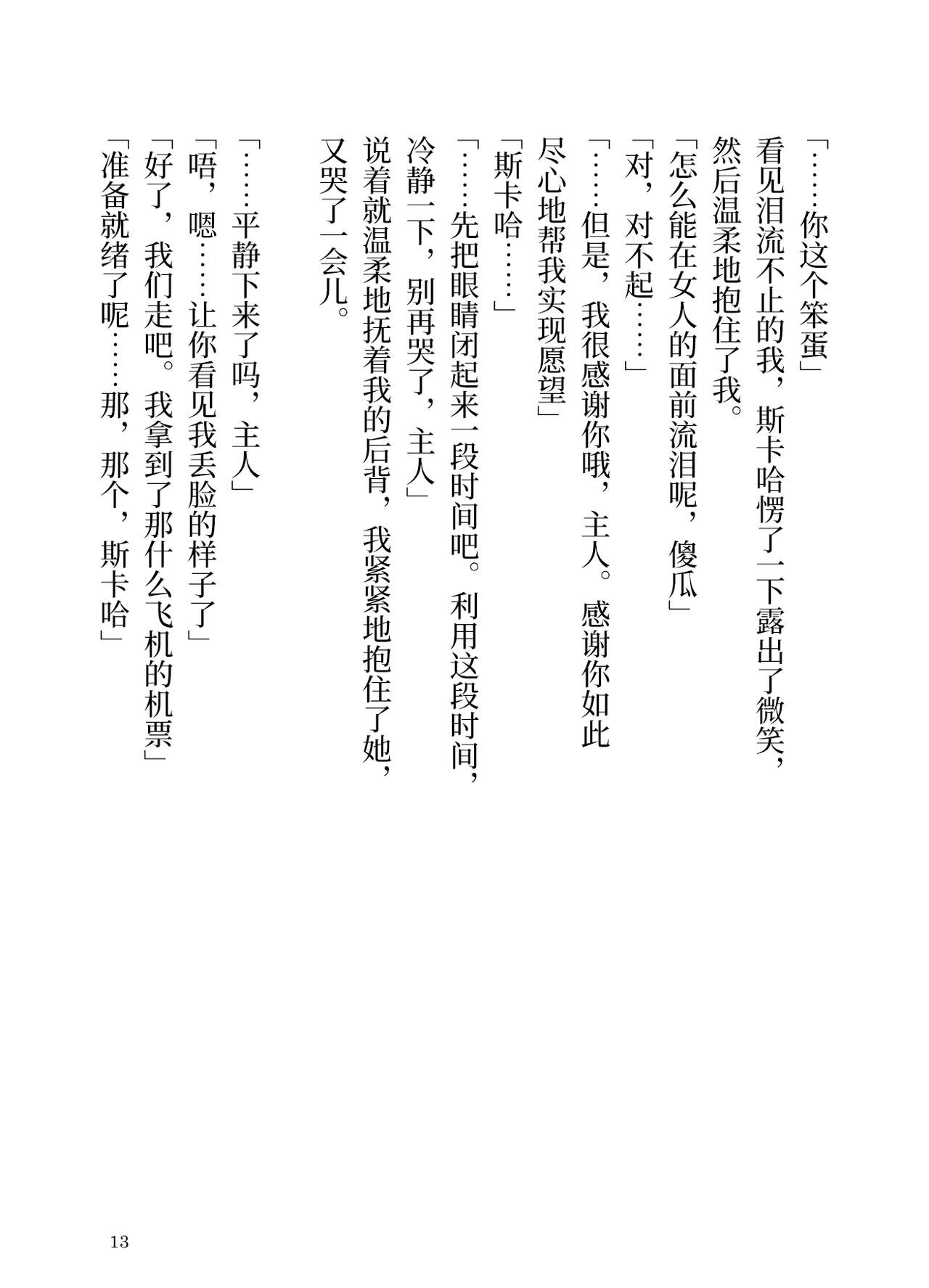 「……你这个笨蛋」
看见泪流不止的我，斯卡哈愣了一下露出了微笑，然后温柔地抱住了我。
「怎么能在女人的面前流泪呢，傻瓜」
「对，对不起……」
「……但是，我很感谢你哦，主人。感谢你如此尽心地帮我实现愿望」
「斯卡哈……」
「……先把眼睛闭起来一段时间吧。利用这段时间，冷静一下，别再哭了，主人」
说着就温柔地抚着我的后背，我紧紧地抱住了她，又哭了一会儿。

「……平静下来了吗，主人」
「唔，嗯……让你看见我丢脸的样子了」
「好了，我们走吧。我拿到了那什么飞机的机票」
「准备就绪了呢……那，那个，斯卡哈」

13